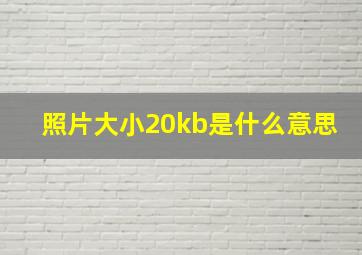 照片大小20kb是什么意思